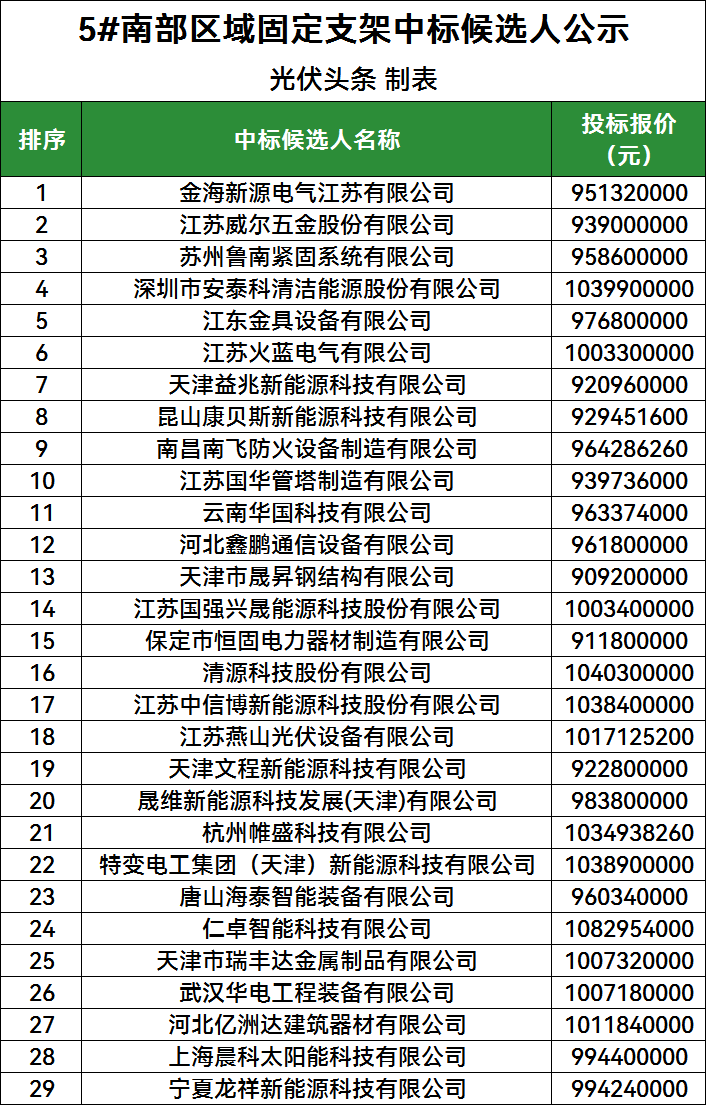 5#南部区域固定支架中标候选人公示

光伏头条 制表

| 排序 | 中标候选人名称 | 投标报价（元） |
|---|---|---|
| 1 | 金海新源电气江苏有限公司 | 951320000 |
| 2 | 江苏威尔五金股份有限公司 | 939000000 |
| 3 | 苏州鲁南紧固系统有限公司 | 958600000 |
| 4 | 深圳市安泰科清洁能源股份有限公司 | 1039900000 |
| 5 | 江东金具设备有限公司 | 976800000 |
| 6 | 江苏火蓝电气有限公司 | 1003300000 |
| 7 | 天津益兆新能源科技有限公司 | 920960000 |
| 8 | 昆山康贝斯新能源科技有限公司 | 929451600 |
| 9 | 南昌南飞防火设备制造有限公司 | 964286260 |
| 10 | 江苏国华管塔制造有限公司 | 939736000 |
| 11 | 云南华国科技有限公司 | 963374000 |
| 12 | 河北鑫鹏通信设备有限公司 | 961800000 |
| 13 | 天津市晟昇钢结构有限公司 | 909200000 |
| 14 | 江苏国强兴晟能源科技股份有限公司 | 1003400000 |
| 15 | 保定市恒固电力器材制造有限公司 | 911800000 |
| 16 | 清源科技股份有限公司 | 1040300000 |
| 17 | 江苏中信博新能源科技股份有限公司 | 1038400000 |
| 18 | 江苏燕山光伏设备有限公司 | 1017125200 |
| 19 | 天津文程新能源科技有限公司 | 922800000 |
| 20 | 晟维新能源科技发展(天津)有限公司 | 983800000 |
| 21 | 杭州帷盛科技有限公司 | 1034938260 |
| 22 | 特变电工集团（天津）新能源科技有限公司 | 1038900000 |
| 23 | 唐山海泰智能装备有限公司 | 960340000 |
| 24 | 仁卓智能科技有限公司 | 1082954000 |
| 25 | 天津市瑞丰达金属制品有限公司 | 1007320000 |
| 26 | 武汉华电工程装备有限公司 | 1007180000 |
| 27 | 河北亿洲达建筑器材有限公司 | 1011840000 |
| 28 | 上海晨科太阳能科技有限公司 | 994400000 |
| 29 | 宁夏龙祥新能源科技有限公司 | 994240000 |